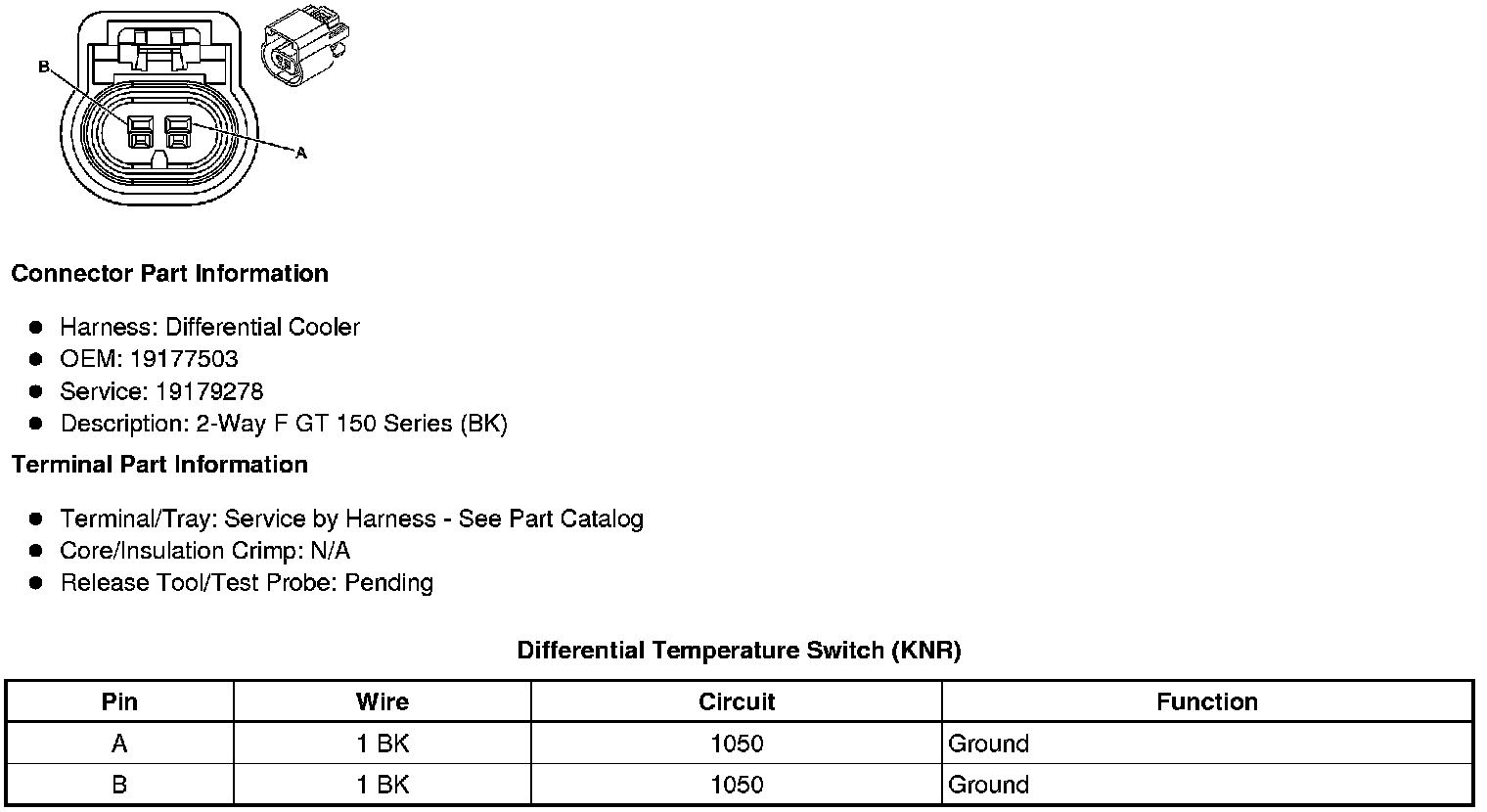 B

A

Connector Part Information

- Harness: Differential Cooler
- OEM: 19177503
- Service: 19179278
- Description: 2-Way F GT 150 Series (BK)

Terminal Part Information

- Terminal/Tray: Service by Harness - See Part Catalog
- Core/Insulation Crimp: N/A
- Release Tool/Test Probe: Pending

Differential Temperature Switch (KNR)

| Pin | Wire | Circuit | Function |
|---|---|---|---|
| A | 1 BK | 1050 | Ground |
| B | 1 BK | 1050 | Ground |